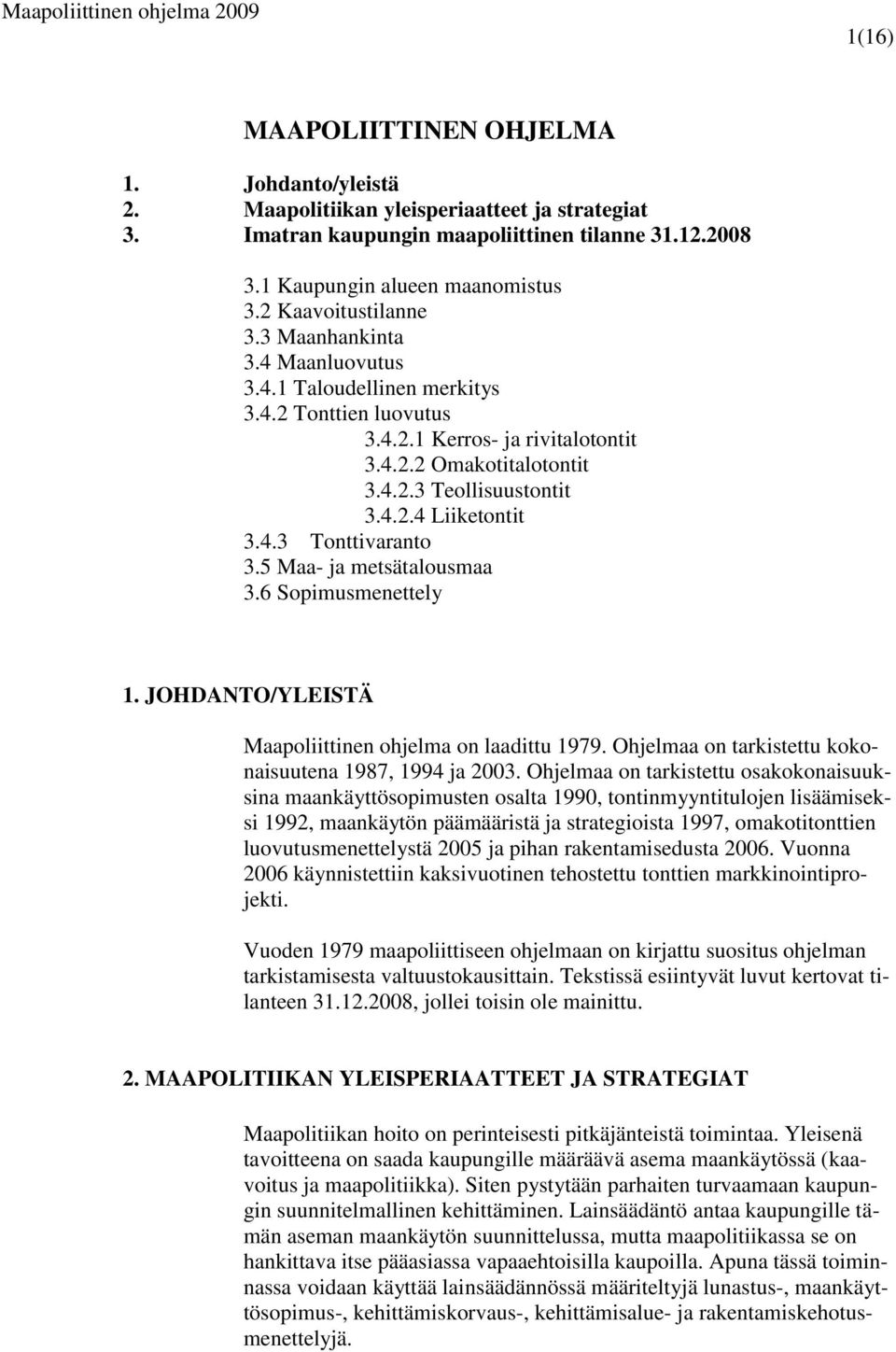 Maapoliittinen ohjelma 2009

1(16)

MAAPOLIITTINEN OHJELMA

1. Johdanto/yleistä
2. Maapolitiikan yleisperiaatteet ja strategiat
3. Imatran kaupungin maapoliittinen tilanne 31.12.2008

3.1 Kaupungin alueen maanomistus
3.2 Kaavoitustilanne
3.3 Maanhankinta
3.4 Maanluovutus
3.4.1 Taloudellinen merkitys
3.4.2 Tonttien luovutus
3.4.2.1 Kerros- ja rivitalotontit
3.4.2.2 Omakotitalotontit
3.4.2.3 Teollisuustontit
3.4.2.4 Liiketontit
3.4.3 Tonttivaranto
3.5 Maa- ja metsätalousmaa
3.6 Sopimusmenettely

1. JOHDANTO/YLEISTÄ

Maapoliittinen ohjelma on laadittu 1979. Ohjelmaa on tarkistettu kokonaisuutena 1987, 1994 ja 2003. Ohjelmaa on tarkistettu osakokonaisuuksina maankäyttösopimusten osalta 1990, tontinmyyntitulojen lisäämiseksi 1992, maankäytön päämääristä ja strategioista 1997, omakotitonttien luovutusmenettelystä 2005 ja pihan rakentamisedusta 2006. Vuonna 2006 käynnistettiin kaksivuotinen tehostettu tonttien markkinointiprojekti.

Vuoden 1979 maapoliittiseen ohjelmaan on kirjattu suositus ohjelman tarkistamisesta valtuustokausittain. Tekstissä esiintyvät luvut kertovat tilanteen 31.12.2008, jollei toisin ole mainittu.

2. MAAPOLITIIKAN YLEISPERIAATTEET JA STRATEGIAT

Maapolitiikan hoito on perinteisesti pitkäjänteistä toimintaa. Yleisenä tavoitteena on saada kaupungille määräävä asema maankäytössä (kaavoitus ja maapolitiikka). Siten pystytään parhaiten turvaamaan kaupungin suunnitelmallinen kehittäminen. Lainsäädäntö antaa kaupungille tämän aseman maankäytön suunnittelussa, mutta maapolitiikassa se on hankittava itse pääasiassa vapaaehtoisilla kaupoilla. Apuna tässä toiminnassa voidaan käyttää lainsäädännössä määriteltyjä lunastus-, maankäyttösopimus-, kehittämiskorvaus-, kehittämisalue- ja rakentamiskehotusmenettelyjä.